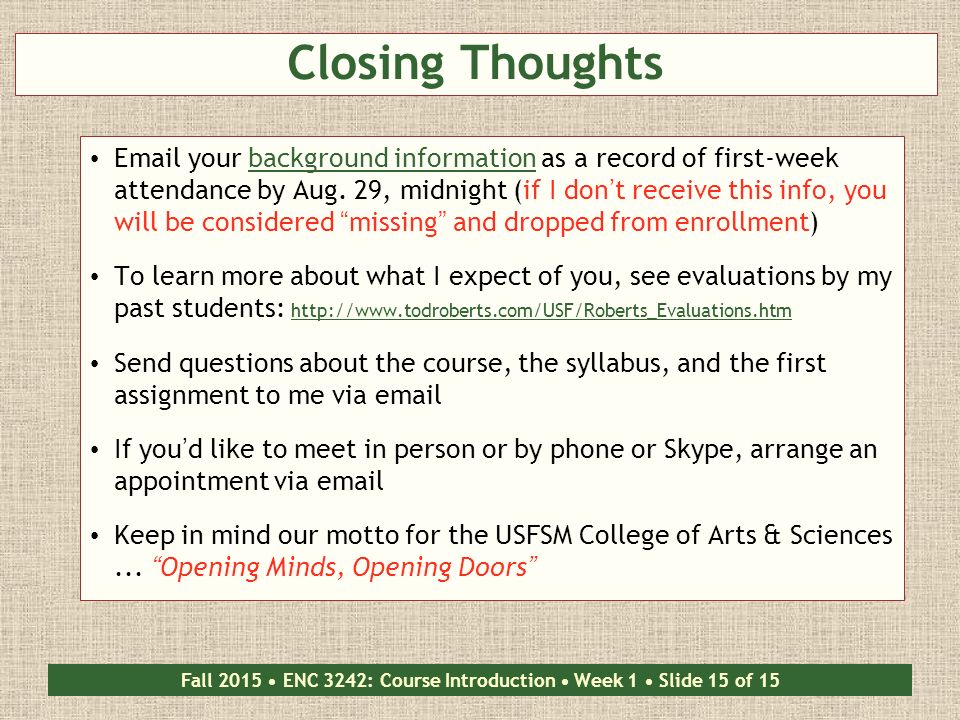 Closing Thoughts

• Email your background information as a record of first-week attendance by Aug. 29, midnight (if I don't receive this info, you will be considered "missing" and dropped from enrollment)

• To learn more about what I expect of you, see evaluations by my past students: http://www.todroberts.com/USF/Roberts_Evaluations.htm

• Send questions about the course, the syllabus, and the first assignment to me via email

• If you'd like to meet in person or by phone or Skype, arrange an appointment via email

• Keep in mind our motto for the USFSM College of Arts & Sciences ... "Opening Minds, Opening Doors"

Fall 2015 • ENC 3242: Course Introduction • Week 1 • Slide 15 of 15